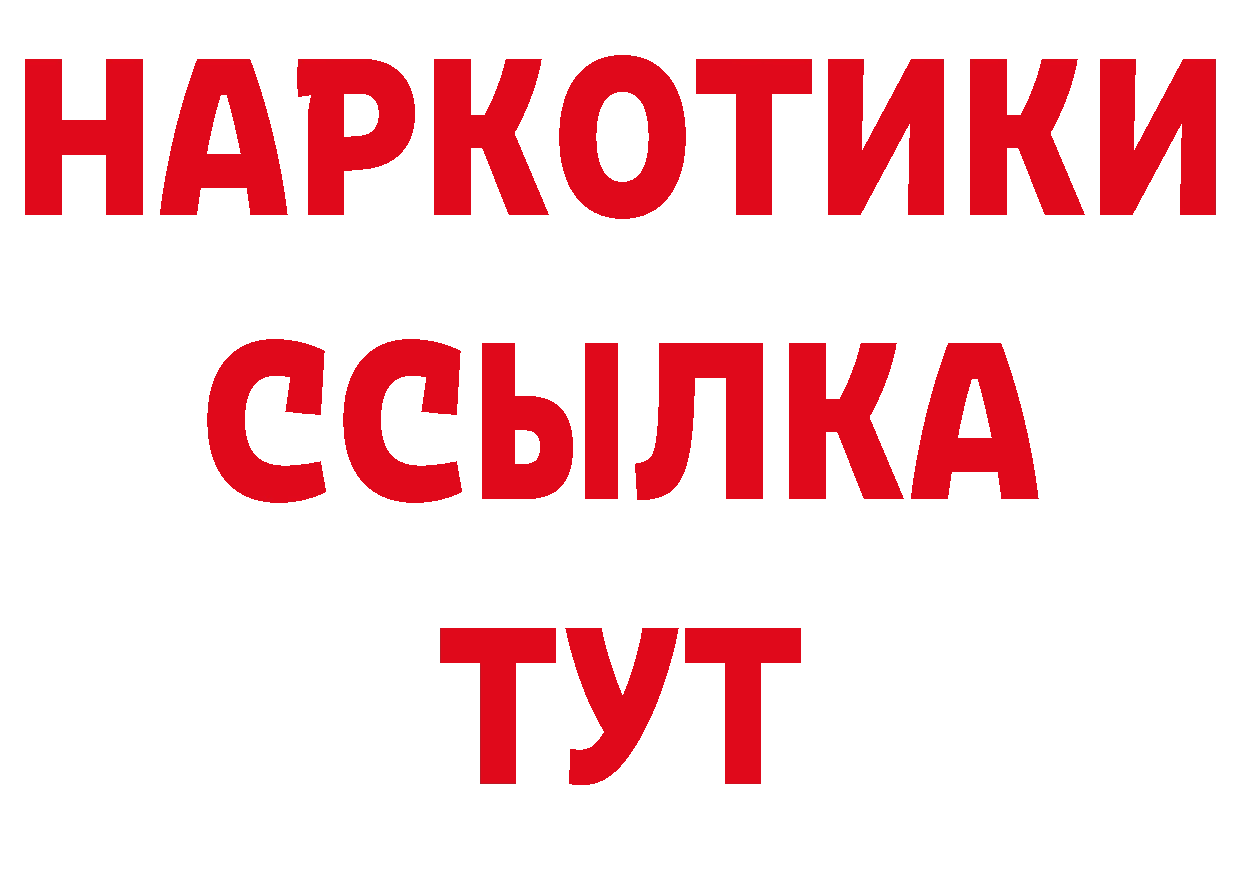 НАРКОТИКИ
ССЫЛКА
ТУТ